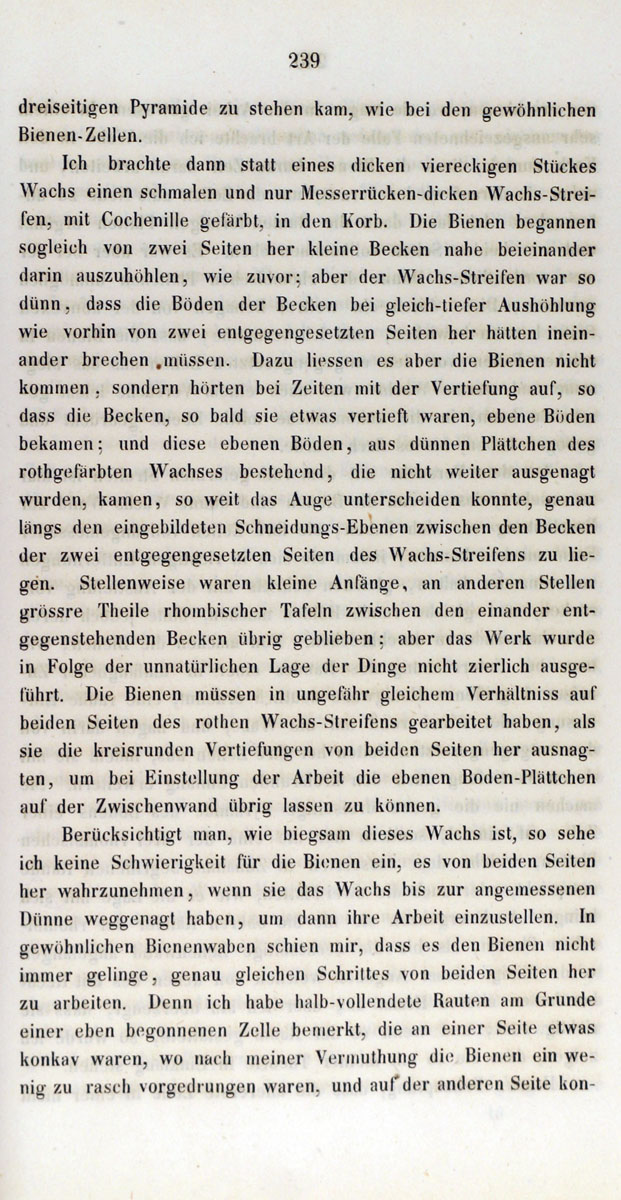 239

dreiseitigen Pyramide zu stehen kam, wie bei den gewöhnlichen Bienen-Zellen.

Ich brachte dann statt eines dicken viereckigen Stückes Wachs einen schmalen und nur Messerrücken-dicken Wachs-Streifen, mit Cochenille gefärbt, in den Korb. Die Bienen begannen sogleich von zwei Seiten her kleine Becken nahe beieinander darin auszuhöhlen, wie zuvor; aber der Wachs-Streifen war so dünn, dass die Böden der Becken bei gleich-tiefer Aushöhlung wie vorhin von zwei entgegengesetzten Seiten her hätten ineinander brechen müssen. Dazu liessen es aber die Bienen nicht kommen, sondern hörten bei Zeiten mit der Vertiefung auf, so dass die Becken, so bald sie etwas vertieft waren, ebene Böden bekamen; und diese ebenen Böden, aus dünnen Plättchen des rothgefärbten Wachses bestehend, die nicht weiter ausgenagt wurden, kamen, so weit das Auge unterscheiden konnte, genau längs den eingebildeten Schneidungs-Ebenen zwischen den Becken der zwei entgegengesetzten Seiten des Wachs-Streifens zu liegen. Stellenweise waren kleine Anfänge, an anderen Stellen grössre Theile rhombischer Tafeln zwischen den einander entgegenstehenden Becken übrig geblieben; aber das Werk wurde in Folge der unnatürlichen Lage der Dinge nicht zierlich ausgeführt. Die Bienen müssen in ungefähr gleichem Verhältniss auf beiden Seiten des rothen Wachs-Streifens gearbeitet haben, als sie die kreisrunden Vertiefungen von beiden Seiten her ausnagten, um bei Einstellung der Arbeit die ebenen Boden-Plättchen auf der Zwischenwand übrig lassen zu können.

Berücksichtigt man, wie biegsam dieses Wachs ist, so sehe ich keine Schwierigkeit für die Bienen ein, es von beiden Seiten her wahrzunehmen, wenn sie das Wachs bis zur angemessenen Dünne weggenagt haben, um dann ihre Arbeit einzustellen. In gewöhnlichen Bienenwaben schien mir, dass es den Bienen nicht immer gelinge, genau gleichen Schrittes von beiden Seiten her zu arbeiten. Denn ich habe halb-vollendete Rauten am Grunde einer eben begonnenen Zelle bemerkt, die an einer Seite etwas konkav waren, wo nach meiner Vermuthung die Bienen ein wenig zu rasch vorgedrungen waren, und auf der anderen Seite kon-